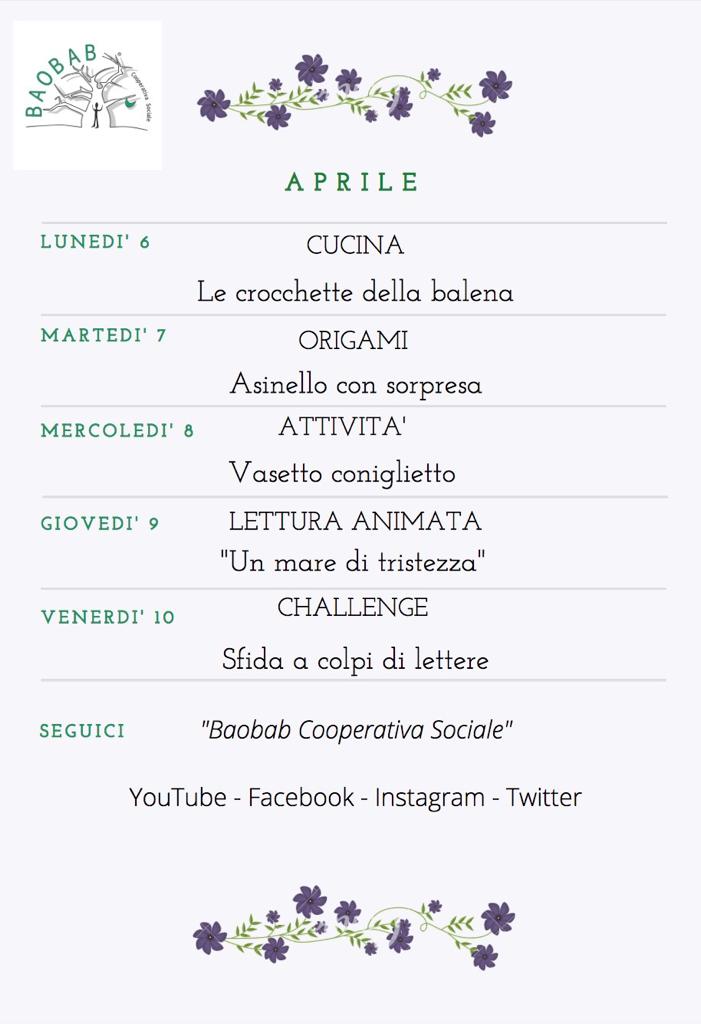 BAOBAB
Cooperativa Sociale

APRILE

LUNEDI' 6 CUCINA
Le crocchette della balena

MARTEDI' 7 ORIGAMI
Asinello con sorpresa

MERCOLEDI' 8 ATTIVITA'
Vasetto coniglietto

GIOVEDI' 9 LETTURA ANIMATA
"Un mare di tristezza"

VENERDI' 10 CHALLENGE
Sfida a colpi di lettere

SEGUICI "Baobab Cooperativa Sociale"

YouTube - Facebook - Instagram - Twitter